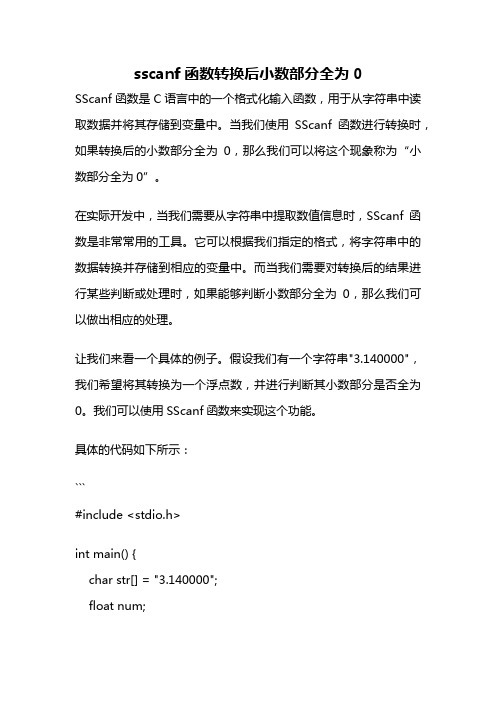 sscanf 函数转换后小数部分全为 0

SScanf 函数是 C 语言中的一个格式化输入函数，用于从字符串中读取数据并将其存储到变量中。当我们使用 SScanf 函数进行转换时，如果转换后的小数部分全为 0，那么我们可以将这个现象称为“小数部分全为 0”。

在实际开发中，当我们需要从字符串中提取数值信息时，SScanf 函数是非常常用的工具。它可以根据我们指定的格式，将字符串中的数据转换并存储到相应的变量中。而当我们需要对转换后的结果进行某些判断或处理时，如果能够判断小数部分全为 0，那么我们可以做出相应的处理。

让我们来看一个具体的例子。假设我们有一个字符串"3.140000"，我们希望将其转换为一个浮点数，并进行判断其小数部分是否全为 0。我们可以使用 SScanf 函数来实现这个功能。

具体的代码如下所示：

```

#include <stdio.h>

int main() {

char str[] = "3.140000";

float num;